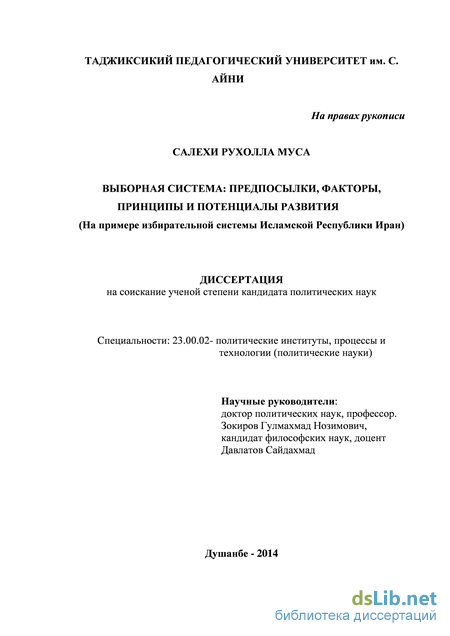 ТАДЖИКСИКИЙ ПЕДАГОГИЧЕСКИЙ УНИВЕРСИТЕТ им. С. АЙНИ

На правах рукописи

САЛЕХИ РУХОЛЛА МУСА

ВЫБОРНАЯ СИСТЕМА: ПРЕДПОСЫЛКИ, ФАКТОРЫ, ПРИНЦИПЫ И ПОТЕНЦИАЛЫ РАЗВИТИЯ
(На примере избирательной системы Исламской Республики Иран)

ДИССЕРТАЦИЯ
на соискание ученой степени кандидата политических наук

Специальности: 23.00.02- политические институты, процессы и технологии (политические науки)

Научные руководители:
доктор политических наук, профессор.
Зокиров Гулмахмад Нозимович,
кандидат философских наук, доцент
Давлатов Сайдахмад

Душанбе - 2014

dsLib.net
библиотека диссертаций